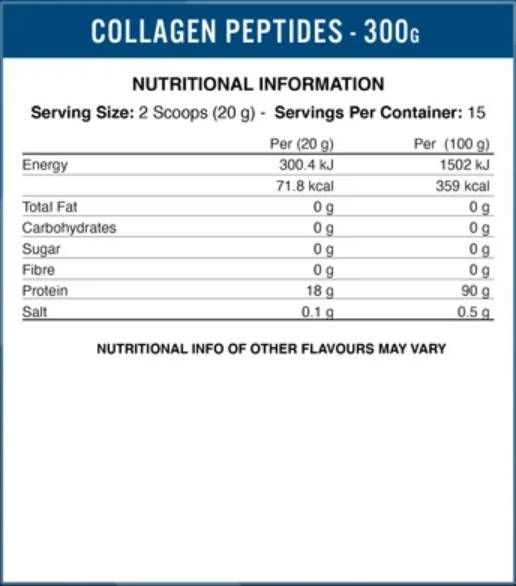 COLLAGEN PEPTIDES - 300G

NUTRITIONAL INFORMATION

Serving Size: 2 Scoops (20 g) - Servings Per Container: 15

| | Per (20 g) | Per (100 g) |
|---|---|---|
| Energy | 300.4 kJ | 1502 kJ |
| | 71.8 kcal | 359 kcal |
| Total Fat | 0 g | 0 g |
| Carbohydrates | 0 g | 0 g |
| Sugar | 0 g | 0 g |
| Fibre | 0 g | 0 g |
| Protein | 18 g | 90 g |
| Salt | 0.1 g | 0.5 g |

NUTRITIONAL INFO OF OTHER FLAVOURS MAY VARY